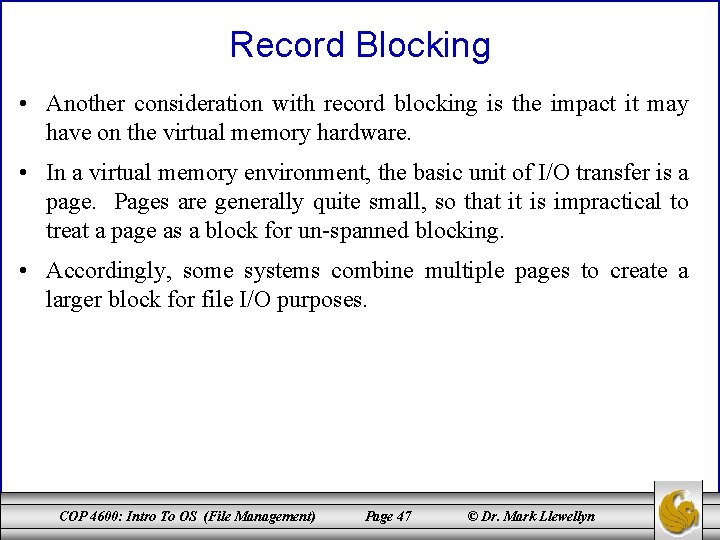 Record Blocking

• Another consideration with record blocking is the impact it may have on the virtual memory hardware.

• In a virtual memory environment, the basic unit of I/O transfer is a page. Pages are generally quite small, so that it is impractical to treat a page as a block for un-spanned blocking.

• Accordingly, some systems combine multiple pages to create a larger block for file I/O purposes.

COP 4600: Intro To OS (File Management) Page 47 © Dr. Mark Llewellyn